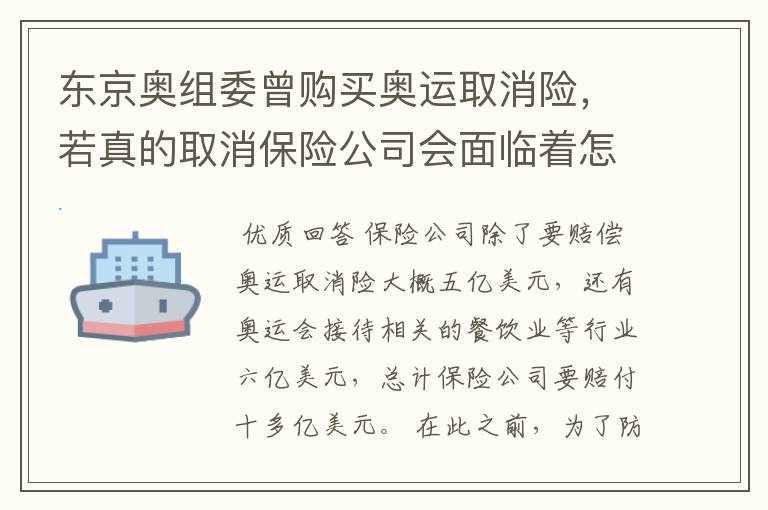 东京奥组委曾购买奥运取消险，若真的取消保险公司会面临着怎

优质回答 保险公司除了要赔偿奥运取消险大概五亿美元，还有奥运会接待相关的餐饮业等行业六亿美元，总计保险公司要赔付十多亿美元。在此之前，为了防